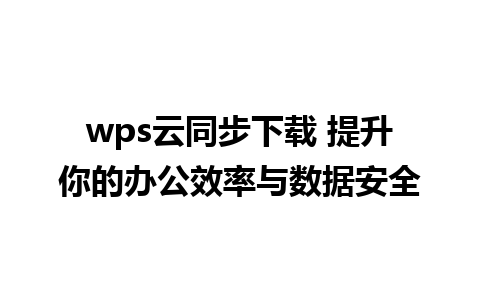 wps云同步下载 提升你的办公效率与数据安全